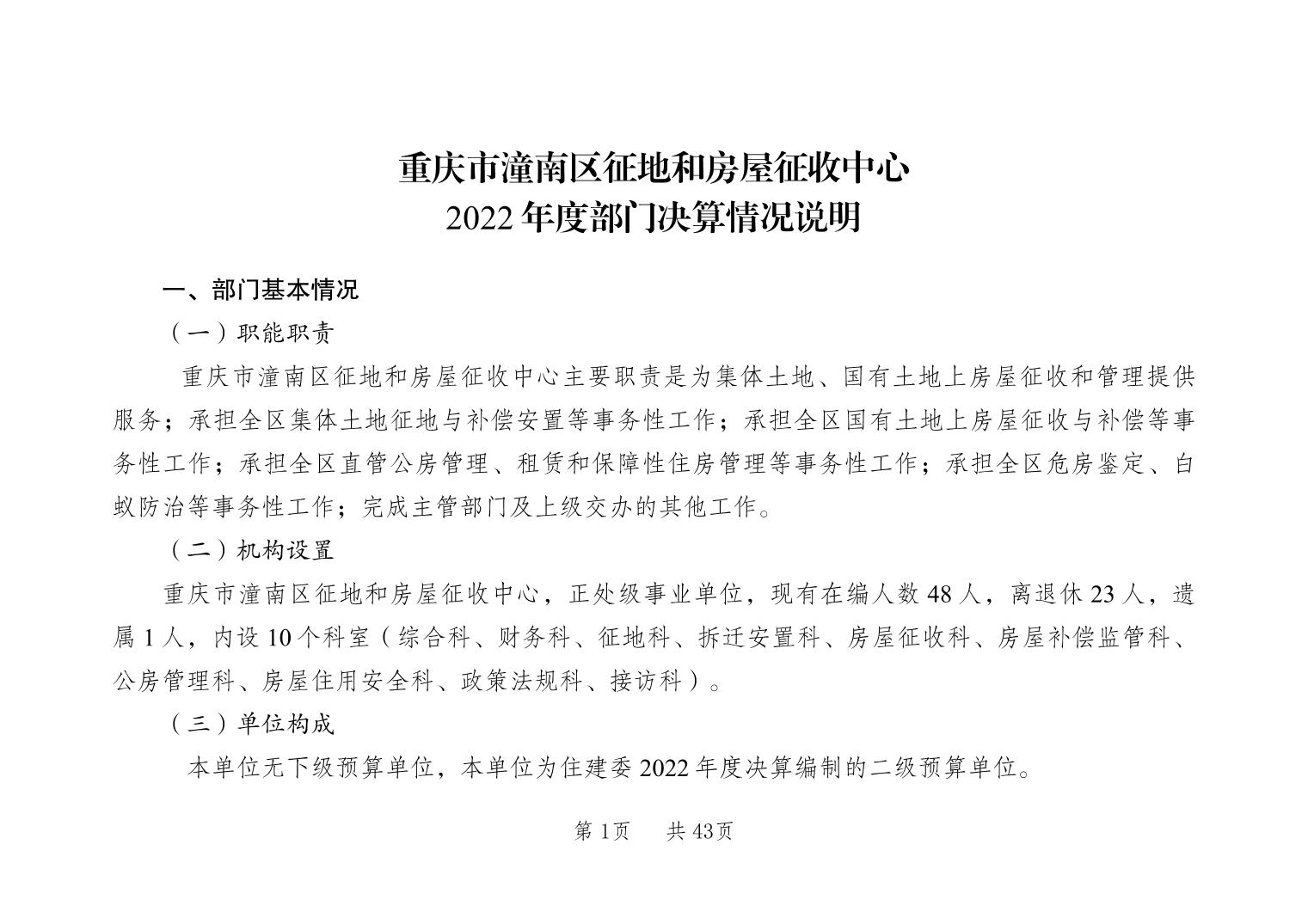 重庆市潼南区征地和房屋征收中心
2022 年度部门决算情况说明

一、部门基本情况

（一）职能职责

重庆市潼南区征地和房屋征收中心主要职责是为集体土地、国有土地上房屋征收和管理提供服务；承担全区集体土地征地与补偿安置等事务性工作；承担全区国有土地上房屋征收与补偿等事务性工作；承担全区直管公房管理、租赁和保障性住房管理等事务性工作；承担全区危房鉴定、白蚁防治等事务性工作；完成主管部门及上级交办的其他工作。

（二）机构设置

重庆市潼南区征地和房屋征收中心，正处级事业单位，现有在编人数 48 人，离退休 23 人，遗属 1 人，内设 10 个科室（综合科、财务科、征地科、拆迁安置科、房屋征收科、房屋补偿监管科、公房管理科、房屋住用安全科、政策法规科、接访科）。

（三）单位构成

本单位无下级预算单位，本单位为住建委 2022 年度决算编制的二级预算单位。

第 1页　　共 43页